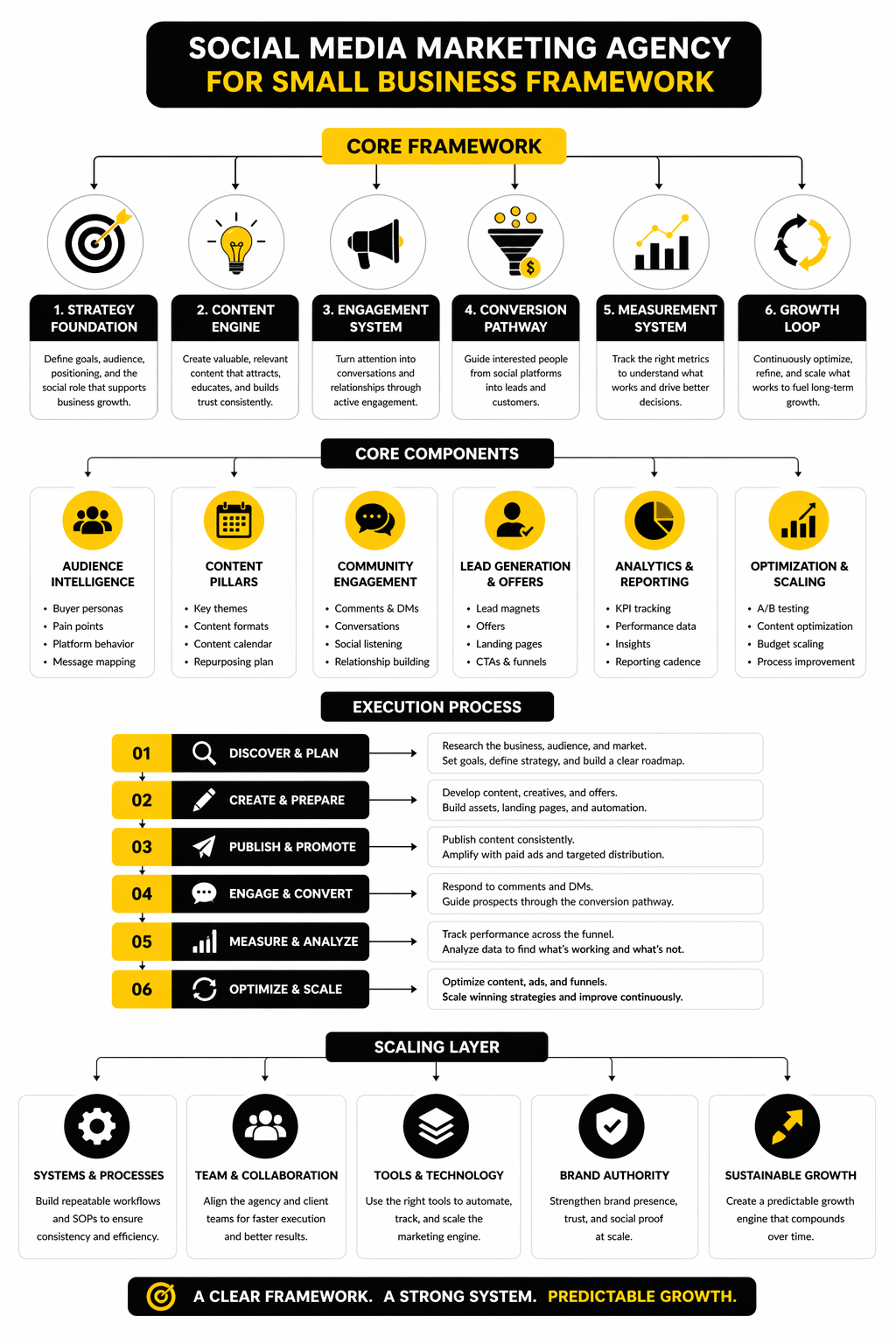 SOCIAL MEDIA MARKETING AGENCY
FOR SMALL BUSINESS FRAMEWORK

CORE FRAMEWORK

1. STRATEGY FOUNDATION
Define goals, audience, positioning, and the social role that supports business growth.

2. CONTENT ENGINE
Create valuable, relevant content that attracts, educates, and builds trust consistently.

3. ENGAGEMENT SYSTEM
Turn attention into conversations and relationships through active engagement.

4. CONVERSION PATHWAY
Guide interested people from social platforms into leads and customers.

5. MEASUREMENT SYSTEM
Track the right metrics to understand what works and drive better decisions.

6. GROWTH LOOP
Continuously optimize, refine, and scale what works to fuel long-term growth.

CORE COMPONENTS

AUDIENCE INTELLIGENCE
• Buyer personas
• Pain points
• Platform behavior
• Message mapping

CONTENT PILLARS
• Key themes
• Content formats
• Content calendar
• Repurposing plan

COMMUNITY ENGAGEMENT
• Comments & DMs
• Conversations
• Social listening
• Relationship building

LEAD GENERATION & OFFERS
• Lead magnets
• Offers
• Landing pages
• CTAs & funnels

ANALYTICS & REPORTING
• KPI tracking
• Performance data
• Insights
• Reporting cadence

OPTIMIZATION & SCALING
• A/B testing
• Content optimization
• Budget scaling
• Process improvement

EXECUTION PROCESS

01 DISCOVER & PLAN
Research the business, audience, and market.
Set goals, define strategy, and build a clear roadmap.

02 CREATE & PREPARE
Develop content, creatives, and offers.
Build assets, landing pages, and automation.

03 PUBLISH & PROMOTE
Publish content consistently.
Amplify with paid ads and targeted distribution.

04 ENGAGE & CONVERT
Respond to comments and DMs.
Guide prospects through the conversion pathway.

05 MEASURE & ANALYZE
Track performance across the funnel.
Analyze data to find what's working and what's not.

06 OPTIMIZE & SCALE
Optimize content, ads, and funnels.
Scale winning strategies and improve continuously.

SCALING LAYER

SYSTEMS & PROCESSES
Build repeatable workflows and SOPs to ensure consistency and efficiency.

TEAM & COLLABORATION
Align the agency and client teams for faster execution and better results.

TOOLS & TECHNOLOGY
Use the right tools to automate, track, and scale the marketing engine.

BRAND AUTHORITY
Strengthen brand presence, trust, and social proof at scale.

SUSTAINABLE GROWTH
Create a predictable growth engine that compounds over time.

A CLEAR FRAMEWORK. A STRONG SYSTEM. PREDICTABLE GROWTH.